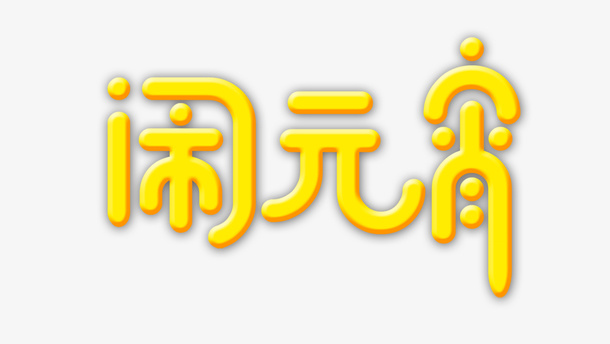 闹元宵